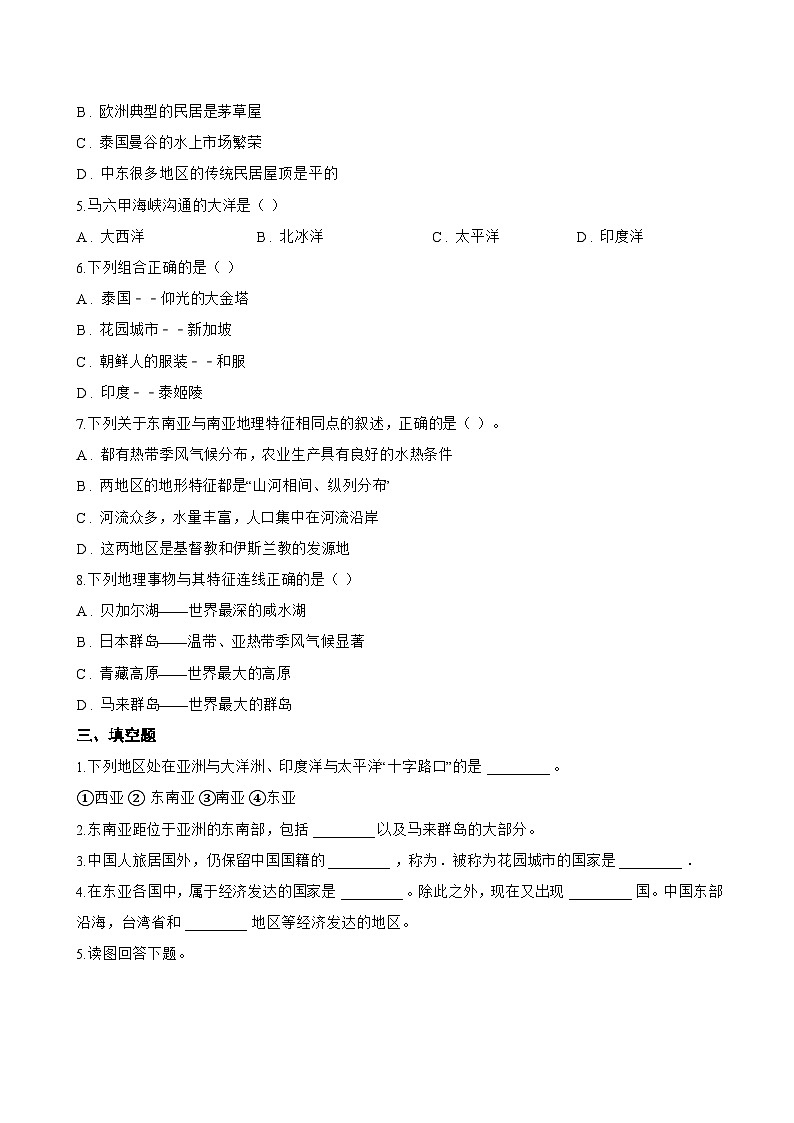 B．欧洲典型的民居是茅草屋

C．泰国曼谷的水上市场繁荣

D．中东很多地区的传统民居屋顶是平的

5.马六甲海峡沟通的大洋是（ ）

A．大西洋　B．北冰洋　C．太平洋　D．印度洋

6.下列组合正确的是（ ）

A．泰国－－仰光的大金塔

B．花园城市－－新加坡

C．朝鲜人的服装－－和服

D．印度－－泰姬陵

7.下列关于东南亚与南亚地理特征相同点的叙述，正确的是（ ）。

A．都有热带季风气候分布，农业生产具有良好的水热条件

B．两地区的地形特征都是“山河相间、纵列分布”

C．河流众多，水量丰富，人口集中在河流沿岸

D．这两地区是基督教和伊斯兰教的发源地

8.下列地理事物与其特征连线正确的是（ ）

A．贝加尔湖——世界最深的咸水湖

B．日本群岛——温带、亚热带季风气候显著

C．青藏高原——世界最大的高原

D．马来群岛——世界最大的群岛

三、填空题

1.下列地区处在亚洲与大洋洲、印度洋与太平洋“十字路口”的是 ________ 。

①西亚 ② 东南亚 ③南亚 ④东亚

2.东南亚距位于亚洲的东南部，包括 ________ 以及马来群岛的大部分。

3.中国人旅居国外，仍保留中国国籍的 ________ ，称为．被称为花园城市的国家是 ________ ．

4.在东亚各国中，属于经济发达的国家是 ________ 。除此之外，现在又出现 ________ 国。中国东部沿海，台湾省和 ________ 地区等经济发达的地区。

5.读图回答下题。